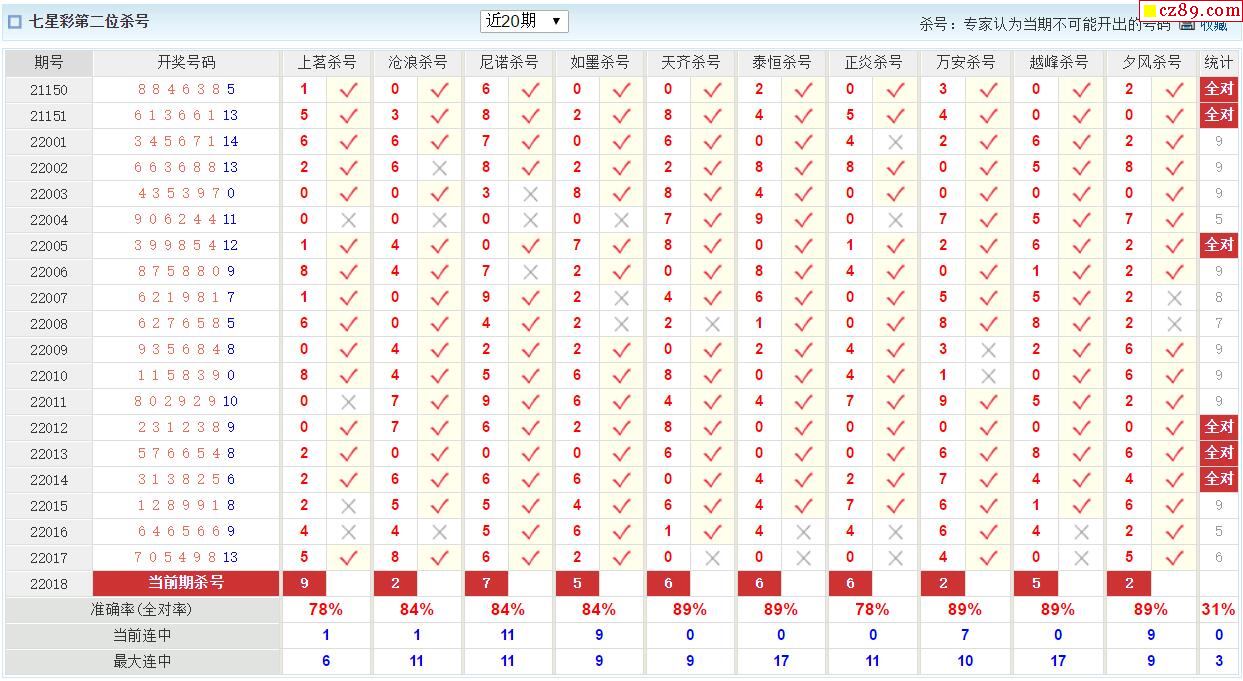 七星彩第二位杀号

近20期 ▼

杀号：专家认为当期不可能开出的号码 收藏

cz89.com

| 期号 | 开奖号码 | 上茗杀号 | | 沧浪杀号 | | 尼诺杀号 | | 如墨杀号 | | 天齐杀号 | | 泰恒杀号 | | 正炎杀号 | | 万安杀号 | | 越峰杀号 | | 夕风杀号 | | 统计 |
|---|---|---|---|---|---|---|---|---|---|---|---|---|---|---|---|---|---|---|---|---|---|---|
| 21150 | 8 8 4 6 3 8 5 | 1 | ✓ | 0 | ✓ | 6 | ✓ | 0 | ✓ | 0 | ✓ | 2 | ✓ | 0 | ✓ | 3 | ✓ | 0 | ✓ | 2 | ✓ | 全对 |
| 21151 | 6 1 3 6 6 1 13 | 5 | ✓ | 3 | ✓ | 8 | ✓ | 2 | ✓ | 8 | ✓ | 4 | ✓ | 5 | ✓ | 4 | ✓ | 0 | ✓ | 0 | ✓ | 全对 |
| 22001 | 3 4 5 6 7 1 14 | 6 | ✓ | 6 | ✓ | 7 | ✓ | 0 | ✓ | 6 | ✓ | 0 | ✓ | 4 | ✗ | 2 | ✓ | 6 | ✓ | 2 | ✓ | 9 |
| 22002 | 6 6 3 6 8 8 13 | 2 | ✓ | 6 | ✗ | 8 | ✓ | 2 | ✓ | 2 | ✓ | 8 | ✓ | 8 | ✓ | 0 | ✓ | 5 | ✓ | 8 | ✓ | 9 |
| 22003 | 4 3 5 3 9 7 0 | 0 | ✓ | 0 | ✓ | 3 | ✗ | 8 | ✓ | 8 | ✓ | 4 | ✓ | 0 | ✓ | 0 | ✓ | 0 | ✓ | 0 | ✓ | 9 |
| 22004 | 9 0 6 2 4 4 11 | 0 | ✗ | 0 | ✗ | 0 | ✗ | 0 | ✗ | 7 | ✓ | 9 | ✓ | 0 | ✗ | 7 | ✓ | 5 | ✓ | 7 | ✓ | 5 |
| 22005 | 3 9 9 8 5 4 12 | 1 | ✓ | 4 | ✓ | 0 | ✓ | 7 | ✓ | 8 | ✓ | 0 | ✓ | 1 | ✓ | 2 | ✓ | 6 | ✓ | 2 | ✓ | 全对 |
| 22006 | 8 7 5 8 8 0 9 | 8 | ✓ | 4 | ✓ | 7 | ✗ | 2 | ✓ | 0 | ✓ | 8 | ✓ | 4 | ✓ | 0 | ✓ | 1 | ✓ | 2 | ✓ | 9 |
| 22007 | 6 2 1 9 8 1 7 | 1 | ✓ | 0 | ✓ | 9 | ✓ | 2 | ✗ | 4 | ✓ | 6 | ✓ | 0 | ✓ | 5 | ✓ | 5 | ✓ | 2 | ✗ | 8 |
| 22008 | 6 2 7 6 5 8 5 | 6 | ✓ | 0 | ✓ | 4 | ✓ | 2 | ✗ | 2 | ✗ | 1 | ✓ | 0 | ✓ | 8 | ✓ | 8 | ✓ | 2 | ✗ | 7 |
| 22009 | 9 3 5 6 8 4 8 | 0 | ✓ | 4 | ✓ | 2 | ✓ | 2 | ✓ | 0 | ✓ | 2 | ✓ | 4 | ✓ | 3 | ✗ | 2 | ✓ | 6 | ✓ | 9 |
| 22010 | 1 1 5 8 3 9 0 | 8 | ✓ | 4 | ✓ | 5 | ✓ | 6 | ✓ | 8 | ✓ | 0 | ✓ | 4 | ✓ | 1 | ✗ | 0 | ✓ | 6 | ✓ | 9 |
| 22011 | 8 0 2 9 2 9 10 | 0 | ✗ | 7 | ✓ | 9 | ✓ | 6 | ✓ | 4 | ✓ | 4 | ✓ | 7 | ✓ | 9 | ✓ | 5 | ✓ | 2 | ✓ | 9 |
| 22012 | 2 3 1 2 3 8 9 | 0 | ✓ | 7 | ✓ | 6 | ✓ | 2 | ✓ | 8 | ✓ | 0 | ✓ | 0 | ✓ | 0 | ✓ | 0 | ✓ | 0 | ✓ | 全对 |
| 22013 | 5 7 6 6 5 4 8 | 2 | ✓ | 0 | ✓ | 0 | ✓ | 0 | ✓ | 6 | ✓ | 0 | ✓ | 0 | ✓ | 6 | ✓ | 8 | ✓ | 6 | ✓ | 全对 |
| 22014 | 3 1 3 8 2 5 6 | 2 | ✓ | 6 | ✓ | 6 | ✓ | 6 | ✓ | 0 | ✓ | 4 | ✓ | 2 | ✓ | 7 | ✓ | 4 | ✓ | 4 | ✓ | 全对 |
| 22015 | 1 2 8 9 9 1 8 | 2 | ✗ | 5 | ✓ | 5 | ✓ | 4 | ✓ | 6 | ✓ | 4 | ✓ | 7 | ✓ | 6 | ✓ | 1 | ✓ | 6 | ✓ | 9 |
| 22016 | 6 4 6 5 6 6 9 | 4 | ✗ | 4 | ✗ | 5 | ✓ | 6 | ✓ | 1 | ✓ | 4 | ✗ | 4 | ✗ | 6 | ✓ | 4 | ✗ | 2 | ✓ | 5 |
| 22017 | 7 0 5 4 9 8 13 | 5 | ✓ | 8 | ✓ | 6 | ✓ | 2 | ✓ | 0 | ✗ | 0 | ✗ | 0 | ✗ | 4 | ✓ | 0 | ✗ | 5 | ✓ | 6 |
| 22018 | 当前期杀号 | 9 | | 2 | | 7 | | 5 | | 6 | | 6 | | 6 | | 2 | | 5 | | 2 | | |
| 准确率(全对率) | | 78% | | 84% | | 84% | | 84% | | 89% | | 89% | | 78% | | 89% | | 89% | | 89% | | 31% |
| 当前连中 | | 1 | | 1 | | 11 | | 9 | | 0 | | 0 | | 0 | | 7 | | 0 | | 9 | | 0 |
| 最大连中 | | 6 | | 11 | | 11 | | 9 | | 9 | | 17 | | 11 | | 10 | | 17 | | 9 | | 3 |